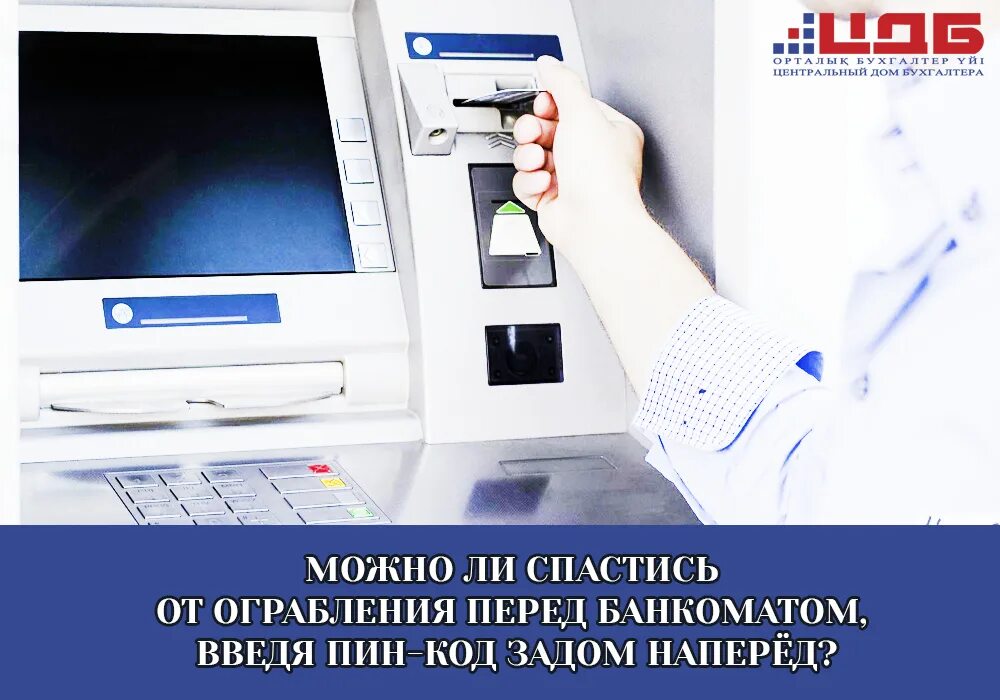 ЦДБ
ОРТАЛЫҚ БУХГАЛТЕР ҮЙІ
ЦЕНТРАЛЬНЫЙ ДОМ БУХГАЛТЕРА

МОЖНО ЛИ СПАСТИСЬ ОТ ОГРАБЛЕНИЯ ПЕРЕД БАНКОМАТОМ, ВВЕДЯ ПИН-КОД ЗАДОМ НАПЕРЁД?